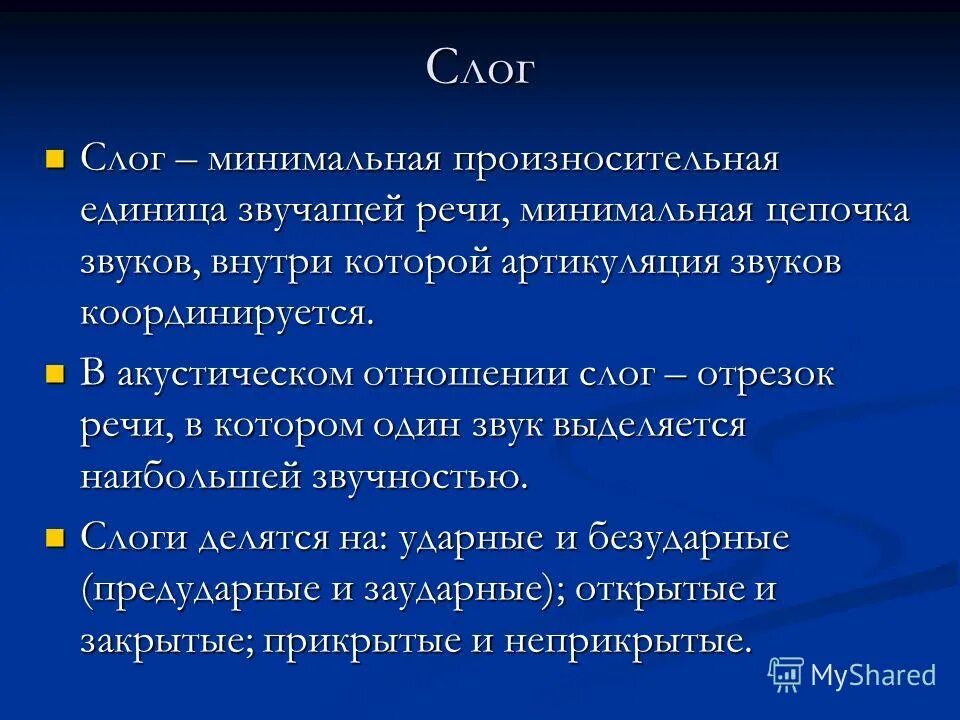 Слог

Слог – минимальная произносительная единица звучащей речи, минимальная цепочка звуков, внутри которой артикуляция звуков координируется.

В акустическом отношении слог – отрезок речи, в котором один звук выделяется наибольшей звучностью.

Слоги делятся на: ударные и безударные (предударные и заударные); открытые и закрытые; прикрытые и неприкрытые.

MyShared